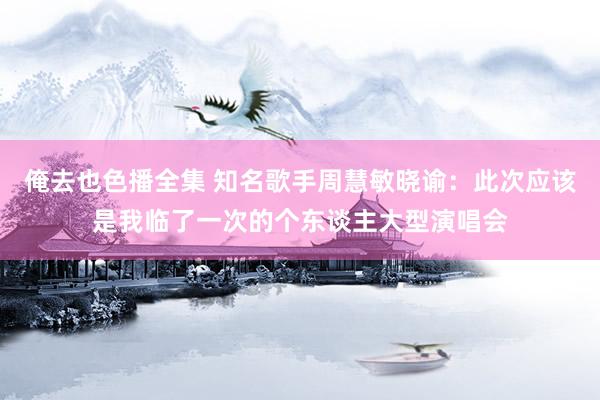 俺去也色播全集 知名歌手周慧敏晓谕：此次应该是我临了一次的个东谈主大型演唱会